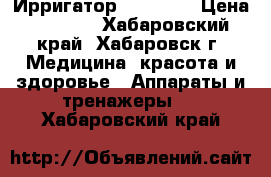 Ирригатор Цена Хабаровский край Хабаровск г Медицина красота и здоровье Аппараты и тренажеры Хабаровский край

http://Объявлений.сайт